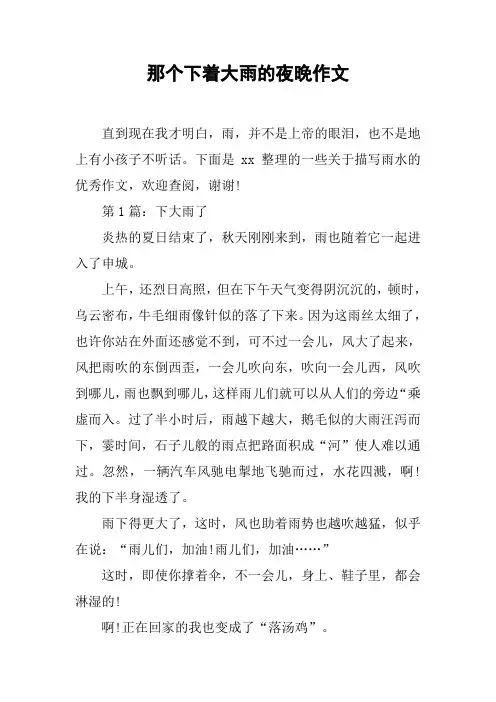 那个下着大雨的夜晚作文

直到现在我才明白，雨，并不是上帝的眼泪，也不是地上有小孩子不听话。下面是 xx 整理的一些关于描写雨水的优秀作文，欢迎查阅，谢谢!

第 1 篇：下大雨了

炎热的夏日结束了，秋天刚刚来到，雨也随着它一起进入了申城。

上午，还烈日高照，但在下午天气变得阴沉沉的，顿时，乌云密布，牛毛细雨像针似的落了下来。因为这雨丝太细了，也许你站在外面还感觉不到，可不过一会儿，风大了起来，风把雨吹的东倒西歪，一会儿吹向东，吹向一会儿西，风吹到哪儿，雨也飘到哪儿，这样雨儿们就可以从人们的旁边“乘虚而入。过了半小时后，雨越下越大，鹅毛似的大雨汪泻而下，霎时间，石子儿般的雨点把路面积成“河”使人难以通过。忽然，一辆汽车风驰电掣地飞驰而过，水花四溅，啊!我的下半身湿透了。

雨下得更大了，这时，风也助着雨势也越吹越猛，似乎在说：“雨儿们，加油!雨儿们，加油……”

这时，即使你撑着伞，不一会儿，身上、鞋子里，都会淋湿的!

啊!正在回家的我也变成了“落汤鸡”。